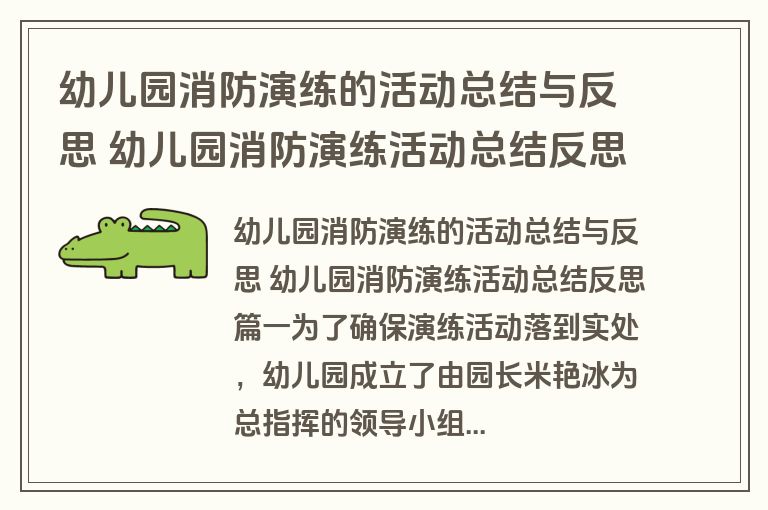 幼儿园消防演练的活动总结与反思 幼儿园消防演练活动总结反思

幼儿园消防演练的活动总结与反思 幼儿园消防演练活动总结反思篇一为了确保演练活动落到实处，幼儿园成立了由园长米艳冰为总指挥的领导小组...